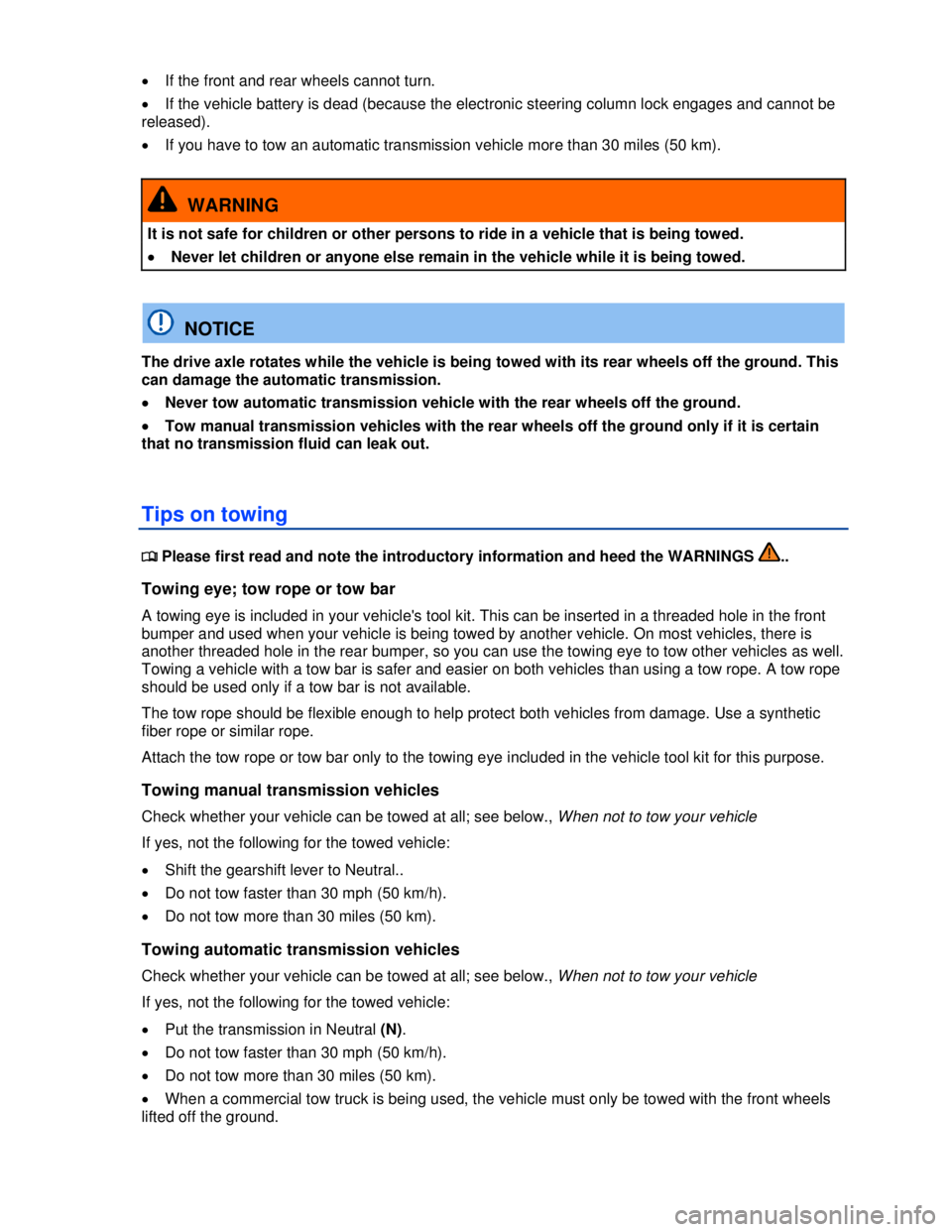 • If the front and rear wheels cannot turn.

• If the vehicle battery is dead (because the electronic steering column lock engages and cannot be released).

• If you have to tow an automatic transmission vehicle more than 30 miles (50 km).

WARNING

It is not safe for children or other persons to ride in a vehicle that is being towed.

• Never let children or anyone else remain in the vehicle while it is being towed.

NOTICE

The drive axle rotates while the vehicle is being towed with its rear wheels off the ground. This can damage the automatic transmission.

• Never tow automatic transmission vehicle with the rear wheels off the ground.

• Tow manual transmission vehicles with the rear wheels off the ground only if it is certain that no transmission fluid can leak out.

Tips on towing

Please first read and note the introductory information and heed the WARNINGS ..

Towing eye; tow rope or tow bar

A towing eye is included in your vehicle's tool kit. This can be inserted in a threaded hole in the front bumper and used when your vehicle is being towed by another vehicle. On most vehicles, there is another threaded hole in the rear bumper, so you can use the towing eye to tow other vehicles as well. Towing a vehicle with a tow bar is safer and easier on both vehicles than using a tow rope. A tow rope should be used only if a tow bar is not available.

The tow rope should be flexible enough to help protect both vehicles from damage. Use a synthetic fiber rope or similar rope.

Attach the tow rope or tow bar only to the towing eye included in the vehicle tool kit for this purpose.

Towing manual transmission vehicles

Check whether your vehicle can be towed at all; see below., When not to tow your vehicle

If yes, not the following for the towed vehicle:

• Shift the gearshift lever to Neutral..

• Do not tow faster than 30 mph (50 km/h).

• Do not tow more than 30 miles (50 km).

Towing automatic transmission vehicles

Check whether your vehicle can be towed at all; see below., When not to tow your vehicle

If yes, not the following for the towed vehicle:

• Put the transmission in Neutral (N).

• Do not tow faster than 30 mph (50 km/h).

• Do not tow more than 30 miles (50 km).

• When a commercial tow truck is being used, the vehicle must only be towed with the front wheels lifted off the ground.

carmanualsonline.info